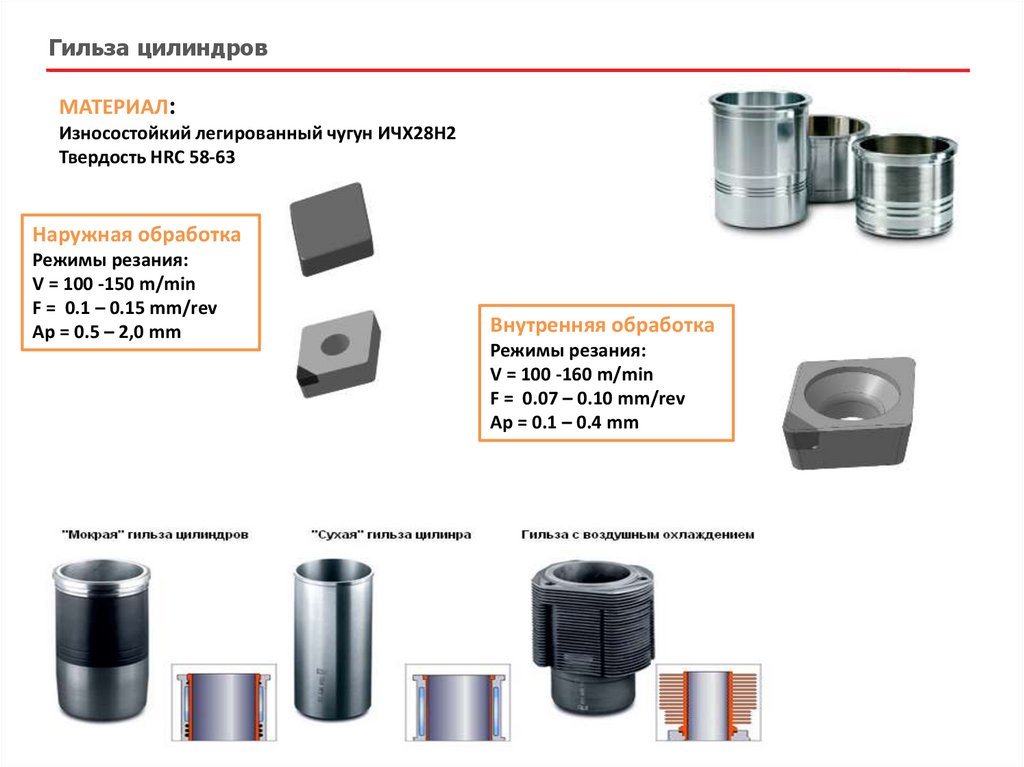 Гильза цилиндров

МАТЕРИАЛ:
Износостойкий легированный чугун ИЧХ28Н2
Твердость HRC 58-63

Наружная обработка
Режимы резания:
V = 100 -150 m/min
F = 0.1 – 0.15 mm/rev
Ap = 0.5 – 2,0 mm

Внутренняя обработка
Режимы резания:
V = 100 -160 m/min
F = 0.07 – 0.10 mm/rev
Ap = 0.1 – 0.4 mm

"Мокрая" гильза цилиндров

"Сухая" гильза цилинра

Гильза с воздушным охлаждением